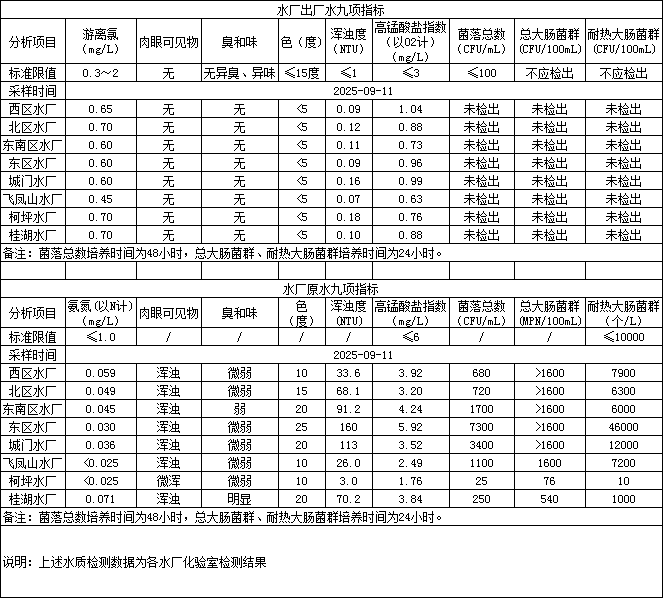 水厂出厂水九项指标

| 分析项目 | 游离氯（mg/L） | 肉眼可见物 | 臭和味 | 色（度） | 浑浊度（NTU） | 高锰酸盐指数（以O2计）（mg/L） | 菌落总数（CFU/mL） | 总大肠菌群（CFU/100mL） | 耐热大肠菌群（CFU/100mL） |
|---|---|---|---|---|---|---|---|---|---|
| 标准限值 | 0.3～2 | 无 | 无异臭、异味 | ≤15度 | ≤1 | ≤3 | ≤100 | 不应检出 | 不应检出 |
| 采样时间 | 2025-09-11 | | | | | | | | |
| 西区水厂 | 0.65 | 无 | 无 | <5 | 0.09 | 1.04 | 未检出 | 未检出 | 未检出 |
| 北区水厂 | 0.70 | 无 | 无 | <5 | 0.12 | 0.88 | 未检出 | 未检出 | 未检出 |
| 东南区水厂 | 0.60 | 无 | 无 | <5 | 0.11 | 0.73 | 未检出 | 未检出 | 未检出 |
| 东区水厂 | 0.60 | 无 | 无 | <5 | 0.09 | 0.96 | 未检出 | 未检出 | 未检出 |
| 城门水厂 | 0.60 | 无 | 无 | <5 | 0.16 | 0.99 | 未检出 | 未检出 | 未检出 |
| 飞凤山水厂 | 0.45 | 无 | 无 | <5 | 0.07 | 0.63 | 未检出 | 未检出 | 未检出 |
| 柯坪水厂 | 0.70 | 无 | 无 | <5 | 0.18 | 0.76 | 未检出 | 未检出 | 未检出 |
| 桂湖水厂 | 0.70 | 无 | 无 | <5 | 0.10 | 0.88 | 未检出 | 未检出 | 未检出 |

备注：菌落总数培养时间为48小时，总大肠菌群、耐热大肠菌群培养时间为24小时。

水厂原水九项指标

| 分析项目 | 氨氮（以N计）（mg/L） | 肉眼可见物 | 臭和味 | 色（度） | 浑浊度（NTU） | 高锰酸盐指数（mg/L） | 菌落总数（CFU/mL） | 总大肠菌群（MPN/100mL） | 耐热大肠菌群（个/L） |
|---|---|---|---|---|---|---|---|---|---|
| 标准限值 | ≤1.0 | / | / | / | / | ≤6 | / | / | ≤10000 |
| 采样时间 | 2025-09-11 | | | | | | | | |
| 西区水厂 | 0.059 | 浑浊 | 微弱 | 10 | 33.6 | 3.92 | 680 | >1600 | 7900 |
| 北区水厂 | 0.049 | 浑浊 | 微弱 | 15 | 68.1 | 3.20 | 720 | >1600 | 6300 |
| 东南区水厂 | 0.045 | 浑浊 | 弱 | 20 | 91.2 | 4.24 | 1700 | >1600 | 6000 |
| 东区水厂 | 0.030 | 浑浊 | 微弱 | 25 | 160 | 5.92 | 7300 | >1600 | 46000 |
| 城门水厂 | 0.036 | 浑浊 | 微弱 | 20 | 113 | 3.52 | 3400 | >1600 | 12000 |
| 飞凤山水厂 | <0.025 | 浑浊 | 微弱 | 10 | 26.0 | 2.49 | 1100 | 1600 | 7200 |
| 柯坪水厂 | <0.025 | 微浑 | 微弱 | 10 | 3.0 | 1.76 | 25 | 76 | 10 |
| 桂湖水厂 | 0.071 | 浑浊 | 明显 | 20 | 70.2 | 3.84 | 250 | 540 | 1000 |

备注：菌落总数培养时间为48小时，总大肠菌群、耐热大肠菌群培养时间为24小时。

说明：上述水质检测数据为各水厂化验室检测结果